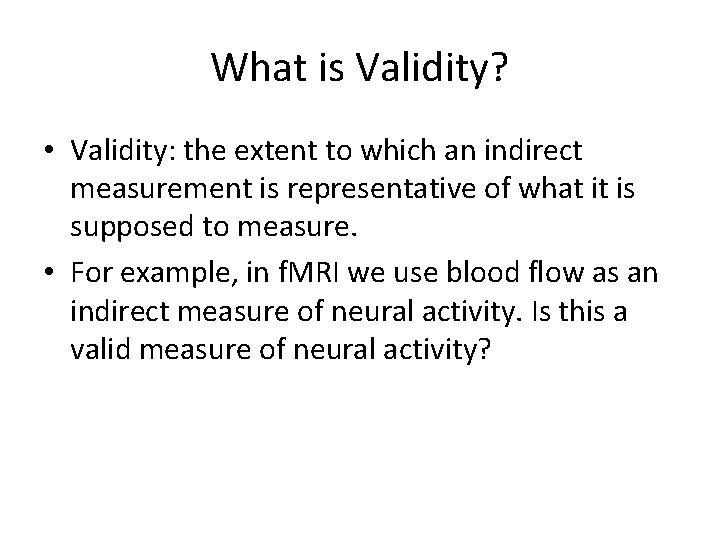 What is Validity?

• Validity: the extent to which an indirect measurement is representative of what it is supposed to measure.

• For example, in fMRI we use blood flow as an indirect measure of neural activity. Is this a valid measure of neural activity?